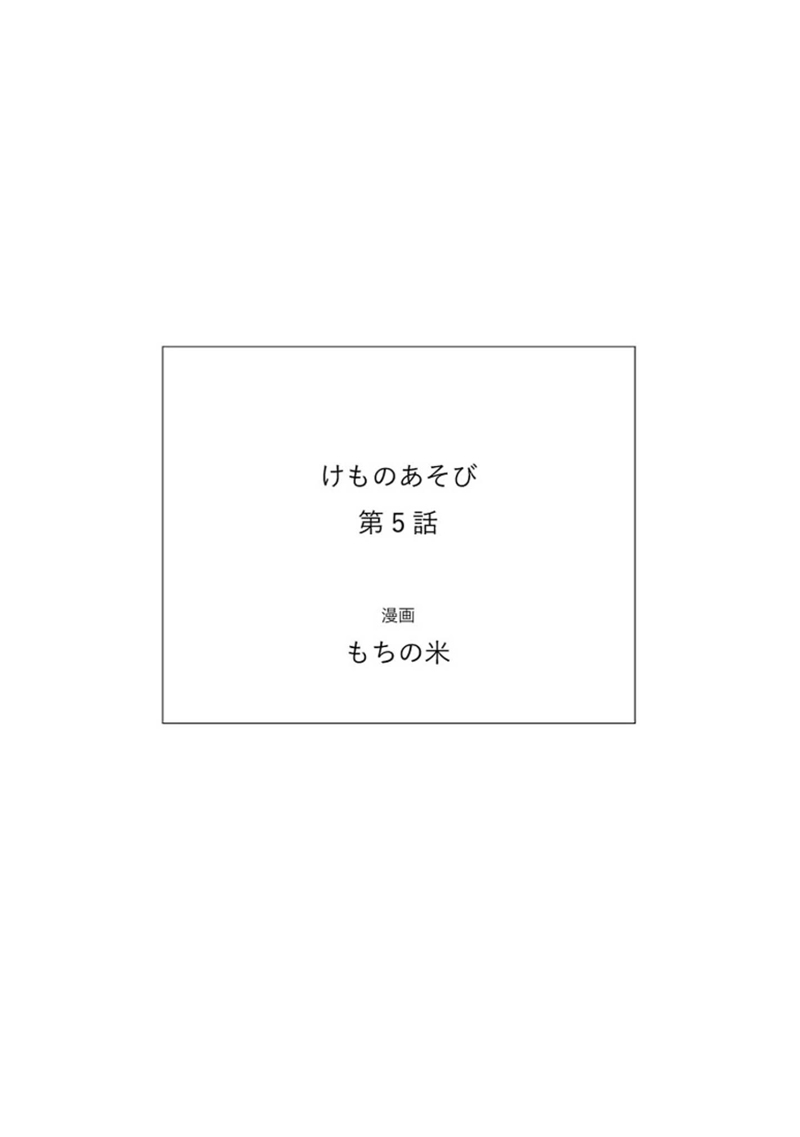 けものあそび
第５話

漫画
もちの米